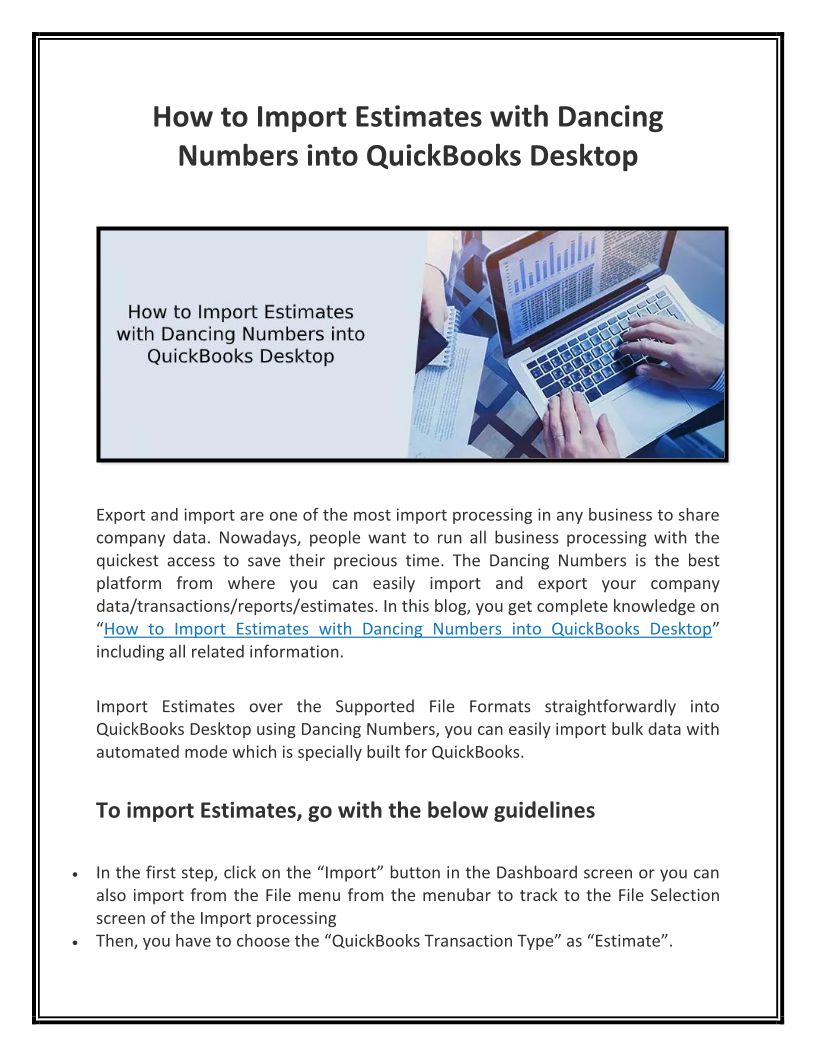 How to Import Estimates with Dancing Numbers into QuickBooks Desktop

How to Import Estimates with Dancing Numbers into QuickBooks Desktop

Export and import are one of the most import processing in any business to share company data. Nowadays, people want to run all business processing with the quickest access to save their precious time. The Dancing Numbers is the best platform from where you can easily import and export your company data/transactions/reports/estimates. In this blog, you get complete knowledge on "How to Import Estimates with Dancing Numbers into QuickBooks Desktop" including all related information.

Import Estimates over the Supported File Formats straightforwardly into QuickBooks Desktop using Dancing Numbers, you can easily import bulk data with automated mode which is specially built for QuickBooks.

To import Estimates, go with the below guidelines

• In the first step, click on the "Import" button in the Dashboard screen or you can also import from the File menu from the menubar to track to the File Selection screen of the Import processing
• Then, you have to choose the "QuickBooks Transaction Type" as "Estimate".